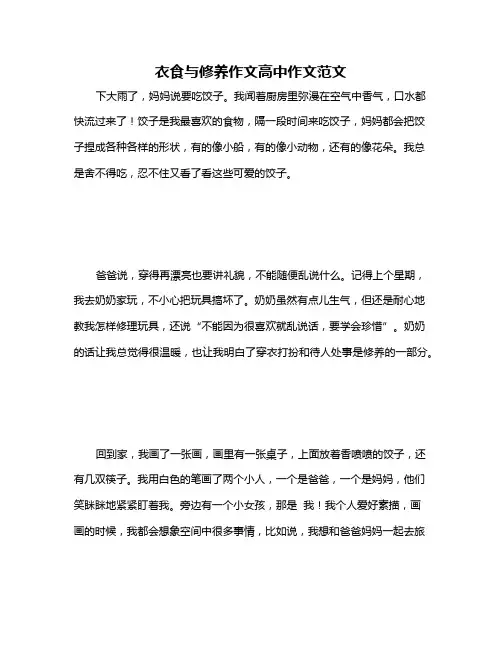 衣食与修养作文高中作文范文

下大雨了，妈妈说要吃饺子。我闻着厨房里弥漫在空气中香气，口水都快流过来了！饺子是我最喜欢的食物，隔一段时间来吃饺子，妈妈都会把饺子捏成各种各样的形状，有的像小船，有的像小动物，还有的像花朵。我总是舍不得吃，忍不住又看了看这些可爱的饺子。

爸爸说，穿得再漂亮也要讲礼貌，不能随便乱说什么。记得上个星期，我去奶奶家玩，不小心把玩具搞坏了。奶奶虽然有点儿生气，但还是耐心地教我怎样修理玩具，还说“不能因为很喜欢就乱说话，要学会珍惜”。奶奶的话让我总觉得很温暖，也让我明白了穿衣打扮和待人处事是修养的一部分。

回到家，我画了一张画，画里有一张桌子，上面放着香喷喷的饺子，还有几双筷子。我用白色的笔画了两个小人，一个是爸爸，一个是妈妈，他们笑眯眯地紧紧盯着我。旁边有一个小女孩，那是 我！我个人爱好素描，画画的时候，我都会想象空间中很多事情，比如说，我想和爸爸妈妈一起去旅